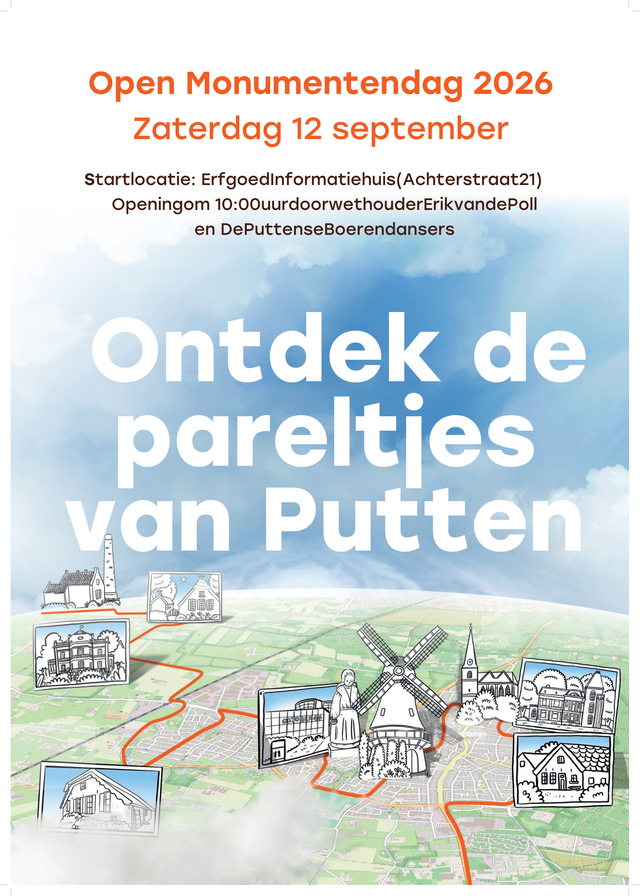 Open Monumentendag 2026
Zaterdag 12 september

Startlocatie: ErfgoedInformatiehuis(Achterstraat21)
Openingom 10:00uurdoorwethouderErikvandePoll
en DePuttenseBoerendansers

Ontdek de pareltjes van Putten